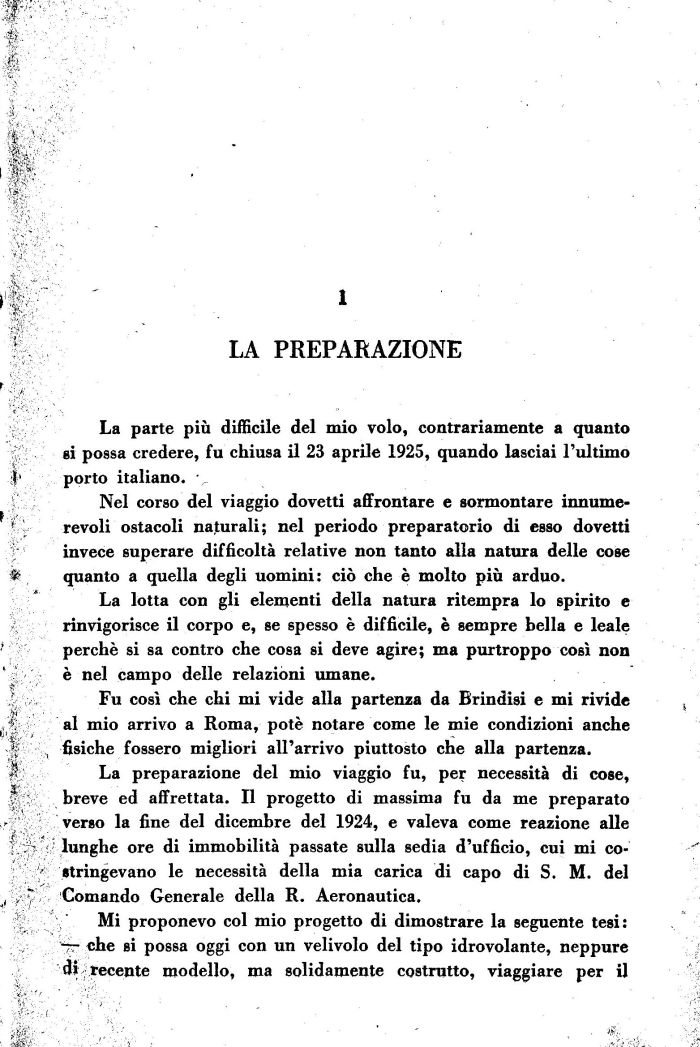 1

LA PREPARAZIONE

La parte più difficile del mio volo, contrariamente a quanto si possa credere, fu chiusa il 23 aprile 1925, quando lasciai l'ultimo porto italiano.

Nel corso del viaggio dovetti affrontare e sormontare innumerevoli ostacoli naturali; nel periodo preparatorio di esso dovetti invece superare difficoltà relative non tanto alla natura delle cose quanto a quella degli uomini: ciò che è molto più arduo.

La lotta con gli elementi della natura ritempra lo spirito e rinvigorisce il corpo e, se spesso è difficile, è sempre bella e leale perchè si sa contro che cosa si deve agire; ma purtroppo così non è nel campo delle relazioni umane.

Fu così che chi mi vide alla partenza da Brindisi e mi rivide al mio arrivo a Roma, potè notare come le mie condizioni anche fisiche fossero migliori all'arrivo piuttosto che alla partenza.

La preparazione del mio viaggio fu, per necessità di cose, breve ed affrettata. Il progetto di massima fu da me preparato verso la fine del dicembre del 1924, e valeva come reazione alle lunghe ore di immobilità passate sulla sedia d'ufficio, cui mi costringevano le necessità della mia carica di capo di S. M. del Comando Generale della R. Aeronautica.

Mi proponevo col mio progetto di dimostrare la seguente tesi: — che si possa oggi con un velivolo del tipo idrovolante, neppure di recente modello, ma solidamente costrutto, viaggiare per il